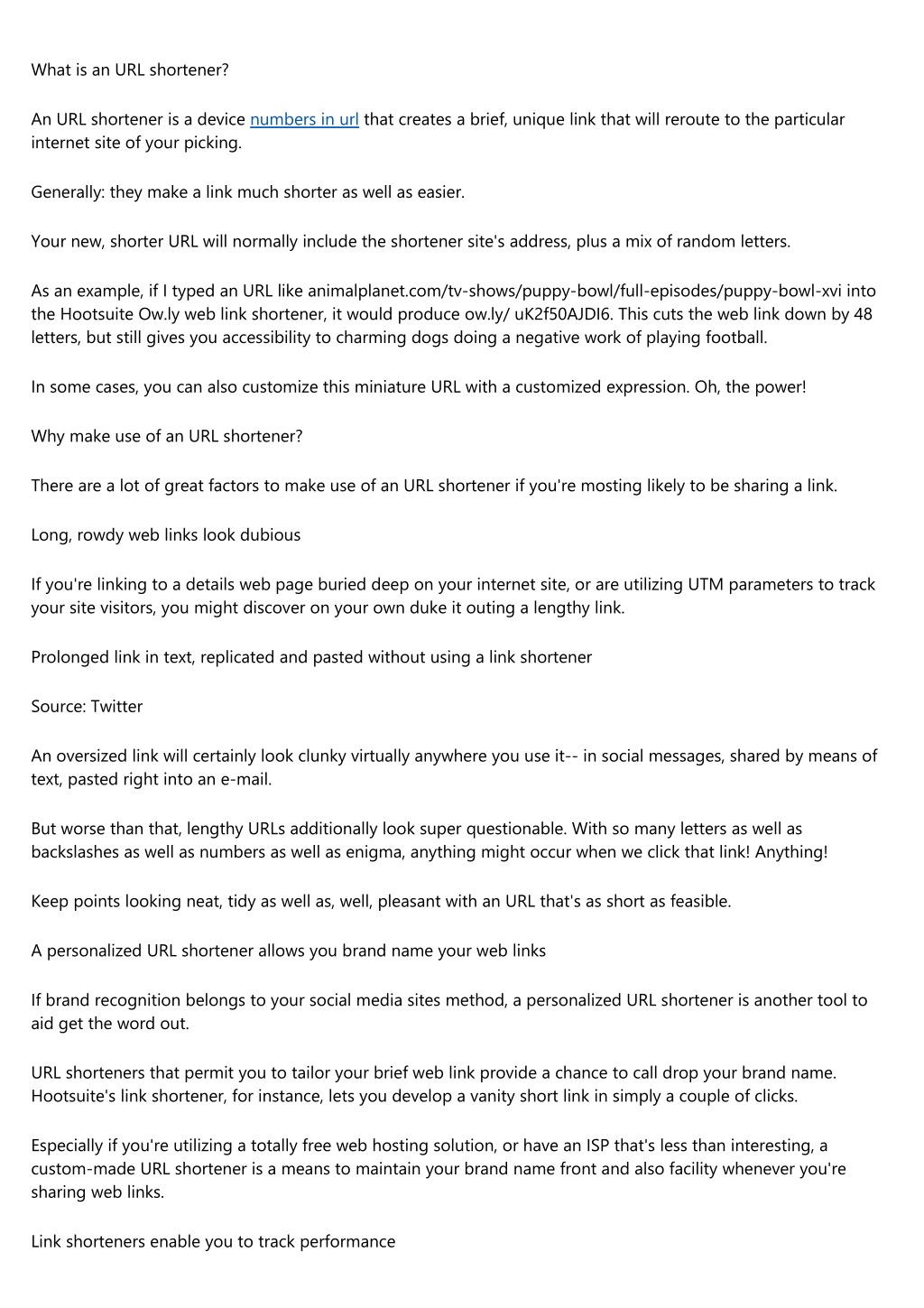 What is an URL shortener?

An URL shortener is a device numbers in url that creates a brief, unique link that will reroute to the particular internet site of your picking.

Generally: they make a link much shorter as well as easier.

Your new, shorter URL will normally include the shortener site's address, plus a mix of random letters.

As an example, if I typed an URL like animalplanet.com/tv-shows/puppy-bowl/full-episodes/puppy-bowl-xvi into the Hootsuite Ow.ly web link shortener, it would produce ow.ly/ uK2f50AJDI6. This cuts the web link down by 48 letters, but still gives you accessibility to charming dogs doing a negative work of playing football.

In some cases, you can also customize this miniature URL with a customized expression. Oh, the power!

Why make use of an URL shortener?

There are a lot of great factors to make use of an URL shortener if you're mosting likely to be sharing a link.

Long, rowdy web links look dubious

If you're linking to a details web page buried deep on your internet site, or are utilizing UTM parameters to track your site visitors, you might discover on your own duke it outing a lengthy link.

Prolonged link in text, replicated and pasted without using a link shortener

Source: Twitter

An oversized link will certainly look clunky virtually anywhere you use it-- in social messages, shared by means of text, pasted right into an e-mail.

But worse than that, lengthy URLs additionally look super questionable. With so many letters as well as backslashes as well as numbers as well as enigma, anything might occur when we click that link! Anything!

Keep points looking neat, tidy as well as, well, pleasant with an URL that's as short as feasible.

A personalized URL shortener allows you brand name your web links

If brand recognition belongs to your social media sites method, a personalized URL shortener is another tool to aid get the word out.

URL shorteners that permit you to tailor your brief web link provide a chance to call drop your brand name. Hootsuite's link shortener, for instance, lets you develop a vanity short link in simply a couple of clicks.

Especially if you're utilizing a totally free web hosting solution, or have an ISP that's less than interesting, a custom-made URL shortener is a means to maintain your brand name front and also facility whenever you're sharing web links.

Link shorteners enable you to track performance